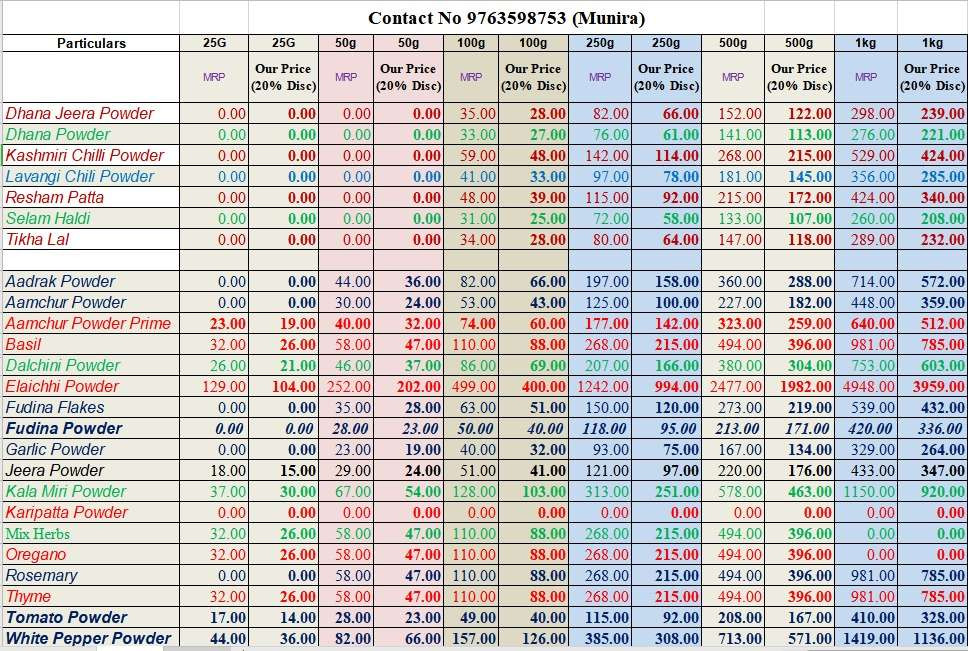 Contact No 9763598753 (Munira)

| Particulars | 25G | 25G | 50g | 50g | 100g | 100g | 250g | 250g | 500g | 500g | 1kg | 1kg |
|---|---|---|---|---|---|---|---|---|---|---|---|---|
| | MRP | Our Price (20% Disc) | MRP | Our Price (20% Disc) | MRP | Our Price (20% Disc) | MRP | Our Price (20% Disc) | MRP | Our Price (20% Disc) | MRP | Our Price (20% Disc) |
| Dhana Jeera Powder | 0.00 | 0.00 | 0.00 | 0.00 | 35.00 | 28.00 | 82.00 | 66.00 | 152.00 | 122.00 | 298.00 | 239.00 |
| Dhana Powder | 0.00 | 0.00 | 0.00 | 0.00 | 33.00 | 27.00 | 76.00 | 61.00 | 141.00 | 113.00 | 276.00 | 221.00 |
| Kashmiri Chilli Powder | 0.00 | 0.00 | 0.00 | 0.00 | 59.00 | 48.00 | 142.00 | 114.00 | 268.00 | 215.00 | 529.00 | 424.00 |
| Lavangi Chili Powder | 0.00 | 0.00 | 0.00 | 0.00 | 41.00 | 33.00 | 97.00 | 78.00 | 181.00 | 145.00 | 356.00 | 285.00 |
| Resham Patta | 0.00 | 0.00 | 0.00 | 0.00 | 48.00 | 39.00 | 115.00 | 92.00 | 215.00 | 172.00 | 424.00 | 340.00 |
| Selam Haldi | 0.00 | 0.00 | 0.00 | 0.00 | 31.00 | 25.00 | 72.00 | 58.00 | 133.00 | 107.00 | 260.00 | 208.00 |
| Tikha Lal | 0.00 | 0.00 | 0.00 | 0.00 | 34.00 | 28.00 | 80.00 | 64.00 | 147.00 | 118.00 | 289.00 | 232.00 |
| | | | | | | | | | | | | |
| Aadrak Powder | 0.00 | 0.00 | 44.00 | 36.00 | 82.00 | 66.00 | 197.00 | 158.00 | 360.00 | 288.00 | 714.00 | 572.00 |
| Aamchur Powder | 0.00 | 0.00 | 30.00 | 24.00 | 53.00 | 43.00 | 125.00 | 100.00 | 227.00 | 182.00 | 448.00 | 359.00 |
| Aamchur Powder Prime | 23.00 | 19.00 | 40.00 | 32.00 | 74.00 | 60.00 | 177.00 | 142.00 | 323.00 | 259.00 | 640.00 | 512.00 |
| Basil | 32.00 | 26.00 | 58.00 | 47.00 | 110.00 | 88.00 | 268.00 | 215.00 | 494.00 | 396.00 | 981.00 | 785.00 |
| Dalchini Powder | 26.00 | 21.00 | 46.00 | 37.00 | 86.00 | 69.00 | 207.00 | 166.00 | 380.00 | 304.00 | 753.00 | 603.00 |
| Elaichhi Powder | 129.00 | 104.00 | 252.00 | 202.00 | 499.00 | 400.00 | 1242.00 | 994.00 | 2477.00 | 1982.00 | 4948.00 | 3959.00 |
| Fudina Flakes | 0.00 | 0.00 | 35.00 | 28.00 | 63.00 | 51.00 | 150.00 | 120.00 | 273.00 | 219.00 | 539.00 | 432.00 |
| Fudina Powder | 0.00 | 0.00 | 28.00 | 23.00 | 50.00 | 40.00 | 118.00 | 95.00 | 213.00 | 171.00 | 420.00 | 336.00 |
| Garlic Powder | 0.00 | 0.00 | 23.00 | 19.00 | 40.00 | 32.00 | 93.00 | 75.00 | 167.00 | 134.00 | 329.00 | 264.00 |
| Jeera Powder | 18.00 | 15.00 | 29.00 | 24.00 | 51.00 | 41.00 | 121.00 | 97.00 | 220.00 | 176.00 | 433.00 | 347.00 |
| Kala Miri Powder | 37.00 | 30.00 | 67.00 | 54.00 | 128.00 | 103.00 | 313.00 | 251.00 | 578.00 | 463.00 | 1150.00 | 920.00 |
| Karipatta Powder | 0.00 | 0.00 | 0.00 | 0.00 | 0.00 | 0.00 | 0.00 | 0.00 | 0.00 | 0.00 | 0.00 | 0.00 |
| Mix Herbs | 32.00 | 26.00 | 58.00 | 47.00 | 110.00 | 88.00 | 268.00 | 215.00 | 494.00 | 396.00 | 0.00 | 0.00 |
| Oregano | 32.00 | 26.00 | 58.00 | 47.00 | 110.00 | 88.00 | 268.00 | 215.00 | 494.00 | 396.00 | 0.00 | 0.00 |
| Rosemary | 0.00 | 0.00 | 58.00 | 47.00 | 110.00 | 88.00 | 268.00 | 215.00 | 494.00 | 396.00 | 981.00 | 785.00 |
| Thyme | 32.00 | 26.00 | 58.00 | 47.00 | 110.00 | 88.00 | 268.00 | 215.00 | 494.00 | 396.00 | 981.00 | 785.00 |
| Tomato Powder | 17.00 | 14.00 | 28.00 | 23.00 | 49.00 | 40.00 | 115.00 | 92.00 | 208.00 | 167.00 | 410.00 | 328.00 |
| White Pepper Powder | 44.00 | 36.00 | 82.00 | 66.00 | 157.00 | 126.00 | 385.00 | 308.00 | 713.00 | 571.00 | 1419.00 | 1136.00 |